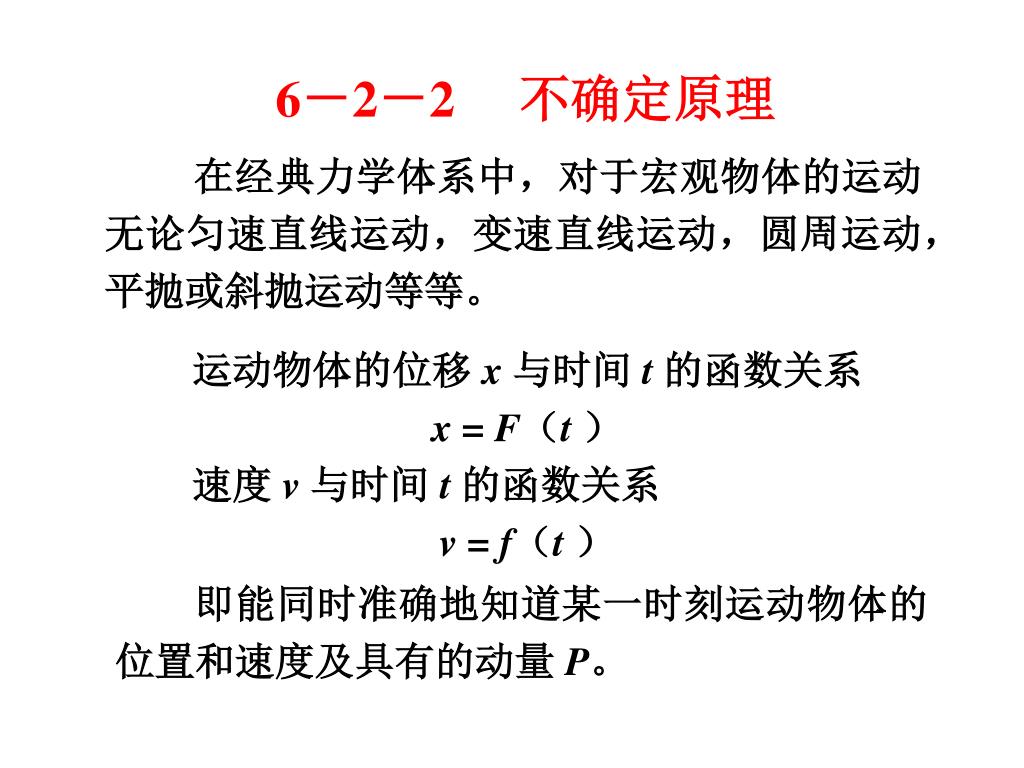 6－2－2　不确定原理

在经典力学体系中，对于宏观物体的运动无论匀速直线运动，变速直线运动，圆周运动，平抛或斜抛运动等等。

运动物体的位移 $x$ 与时间 $t$ 的函数关系

$x = F（t）$

速度 $v$ 与时间 $t$ 的函数关系

$v = f（t）$

即能同时准确地知道某一时刻运动物体的位置和速度及具有的动量 $P$。